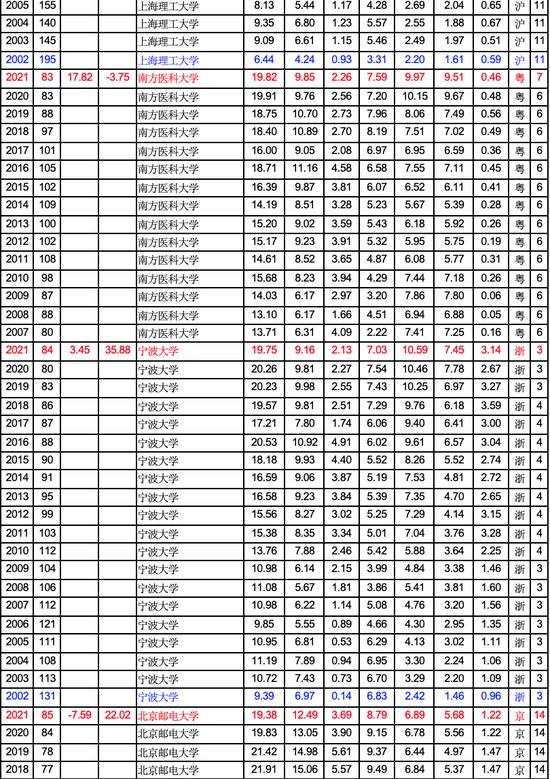 | 2005 | 155 | | | 上海理工大学 | 8.13 | 5.44 | 1.17 | 4.28 | 2.69 | 2.04 | 0.65 | 沪 | 11 |
|---|---|---|---|---|---|---|---|---|---|---|---|---|---|
| 2004 | 140 | | | 上海理工大学 | 9.35 | 6.80 | 1.23 | 5.57 | 2.55 | 1.88 | 0.67 | 沪 | 11 |
| 2003 | 145 | | | 上海理工大学 | 9.09 | 6.61 | 1.15 | 5.46 | 2.49 | 1.97 | 0.51 | 沪 | 11 |
| 2002 | 195 | | | 上海理工大学 | 6.44 | 4.24 | 0.93 | 3.31 | 2.20 | 1.61 | 0.59 | 沪 | 11 |
| 2021 | 83 | 17.82 | -3.75 | 南方医科大学 | 19.82 | 9.85 | 2.26 | 7.59 | 9.97 | 9.51 | 0.46 | 粤 | 7 |
| 2020 | 83 | | | 南方医科大学 | 19.91 | 9.76 | 2.56 | 7.20 | 10.15 | 9.67 | 0.48 | 粤 | 6 |
| 2019 | 88 | | | 南方医科大学 | 18.75 | 10.70 | 2.73 | 7.96 | 8.06 | 7.49 | 0.56 | 粤 | 6 |
| 2018 | 97 | | | 南方医科大学 | 18.40 | 10.89 | 2.70 | 8.19 | 7.51 | 7.02 | 0.49 | 粤 | 6 |
| 2017 | 101 | | | 南方医科大学 | 16.00 | 9.05 | 2.08 | 6.97 | 6.95 | 6.59 | 0.36 | 粤 | 6 |
| 2016 | 105 | | | 南方医科大学 | 18.71 | 11.16 | 4.58 | 6.58 | 7.55 | 7.11 | 0.45 | 粤 | 6 |
| 2015 | 102 | | | 南方医科大学 | 16.39 | 9.87 | 3.81 | 6.07 | 6.52 | 6.11 | 0.41 | 粤 | 6 |
| 2014 | 109 | | | 南方医科大学 | 14.19 | 8.51 | 3.28 | 5.23 | 5.67 | 5.39 | 0.28 | 粤 | 6 |
| 2013 | 100 | | | 南方医科大学 | 15.20 | 9.02 | 3.59 | 5.43 | 6.18 | 5.92 | 0.26 | 粤 | 6 |
| 2012 | 102 | | | 南方医科大学 | 15.17 | 9.23 | 3.91 | 5.32 | 5.95 | 5.75 | 0.19 | 粤 | 6 |
| 2011 | 108 | | | 南方医科大学 | 14.61 | 8.52 | 3.65 | 4.87 | 6.08 | 5.77 | 0.31 | 粤 | 6 |
| 2010 | 98 | | | 南方医科大学 | 15.68 | 8.23 | 3.94 | 4.29 | 7.44 | 7.18 | 0.26 | 粤 | 6 |
| 2009 | 87 | | | 南方医科大学 | 14.03 | 6.17 | 2.97 | 3.20 | 7.86 | 7.80 | 0.06 | 粤 | 6 |
| 2008 | 88 | | | 南方医科大学 | 13.10 | 6.17 | 1.66 | 4.51 | 6.94 | 6.88 | 0.05 | 粤 | 6 |
| 2007 | 80 | | | 南方医科大学 | 13.71 | 6.31 | 4.09 | 2.22 | 7.41 | 7.25 | 0.16 | 粤 | 6 |
| 2021 | 84 | 3.45 | 35.88 | 宁波大学 | 19.75 | 9.16 | 2.13 | 7.03 | 10.59 | 7.45 | 3.14 | 浙 | 3 |
| 2020 | 80 | | | 宁波大学 | 20.26 | 9.81 | 2.27 | 7.54 | 10.46 | 7.78 | 2.67 | 浙 | 3 |
| 2019 | 83 | | | 宁波大学 | 20.23 | 9.98 | 2.55 | 7.43 | 10.25 | 6.97 | 3.27 | 浙 | 3 |
| 2018 | 86 | | | 宁波大学 | 19.57 | 9.81 | 2.51 | 7.29 | 9.76 | 6.18 | 3.59 | 浙 | 4 |
| 2017 | 87 | | | 宁波大学 | 17.21 | 7.80 | 1.74 | 6.06 | 9.40 | 6.41 | 3.00 | 浙 | 4 |
| 2016 | 88 | | | 宁波大学 | 20.53 | 10.92 | 4.91 | 6.02 | 9.61 | 6.57 | 3.04 | 浙 | 4 |
| 2015 | 90 | | | 宁波大学 | 18.18 | 9.93 | 4.40 | 5.52 | 8.26 | 5.52 | 2.74 | 浙 | 4 |
| 2014 | 91 | | | 宁波大学 | 16.59 | 9.06 | 3.87 | 5.19 | 7.53 | 4.81 | 2.72 | 浙 | 4 |
| 2013 | 95 | | | 宁波大学 | 16.58 | 9.23 | 3.84 | 5.39 | 7.35 | 4.70 | 2.65 | 浙 | 4 |
| 2012 | 99 | | | 宁波大学 | 15.56 | 8.27 | 3.02 | 5.25 | 7.29 | 4.14 | 3.15 | 浙 | 4 |
| 2011 | 103 | | | 宁波大学 | 15.38 | 8.35 | 3.34 | 5.01 | 7.04 | 3.76 | 3.28 | 浙 | 4 |
| 2010 | 112 | | | 宁波大学 | 13.76 | 7.88 | 2.46 | 5.42 | 5.88 | 3.64 | 2.25 | 浙 | 4 |
| 2009 | 104 | | | 宁波大学 | 10.98 | 6.14 | 2.15 | 3.99 | 4.84 | 3.38 | 1.46 | 浙 | 3 |
| 2008 | 106 | | | 宁波大学 | 11.08 | 5.67 | 1.81 | 3.86 | 5.41 | 3.81 | 1.60 | 浙 | 3 |
| 2007 | 112 | | | 宁波大学 | 10.98 | 6.22 | 1.14 | 5.08 | 4.76 | 3.20 | 1.56 | 浙 | 3 |
| 2006 | 121 | | | 宁波大学 | 9.85 | 5.55 | 0.89 | 4.66 | 4.30 | 2.95 | 1.35 | 浙 | 3 |
| 2005 | 111 | | | 宁波大学 | 10.95 | 6.81 | 0.53 | 6.29 | 4.13 | 3.02 | 1.11 | 浙 | 3 |
| 2004 | 108 | | | 宁波大学 | 11.19 | 7.89 | 0.94 | 6.95 | 3.30 | 2.24 | 1.06 | 浙 | 3 |
| 2003 | 113 | | | 宁波大学 | 10.72 | 7.43 | 0.73 | 6.70 | 3.29 | 2.20 | 1.09 | 浙 | 3 |
| 2002 | 131 | | | 宁波大学 | 9.39 | 6.97 | 0.14 | 6.83 | 2.42 | 1.46 | 0.96 | 浙 | 3 |
| 2021 | 85 | -7.59 | 22.02 | 北京邮电大学 | 19.38 | 12.49 | 3.69 | 8.79 | 6.89 | 5.68 | 1.22 | 京 | 14 |
| 2020 | 84 | | | 北京邮电大学 | 19.83 | 13.05 | 3.90 | 9.15 | 6.78 | 5.56 | 1.22 | 京 | 14 |
| 2019 | 78 | | | 北京邮电大学 | 21.42 | 14.98 | 5.61 | 9.37 | 6.44 | 4.97 | 1.47 | 京 | 14 |
| 2018 | 77 | | | 北京邮电大学 | 21.91 | 15.06 | 5.57 | 9.49 | 6.84 | 5.37 | 1.47 | 京 | 14 |